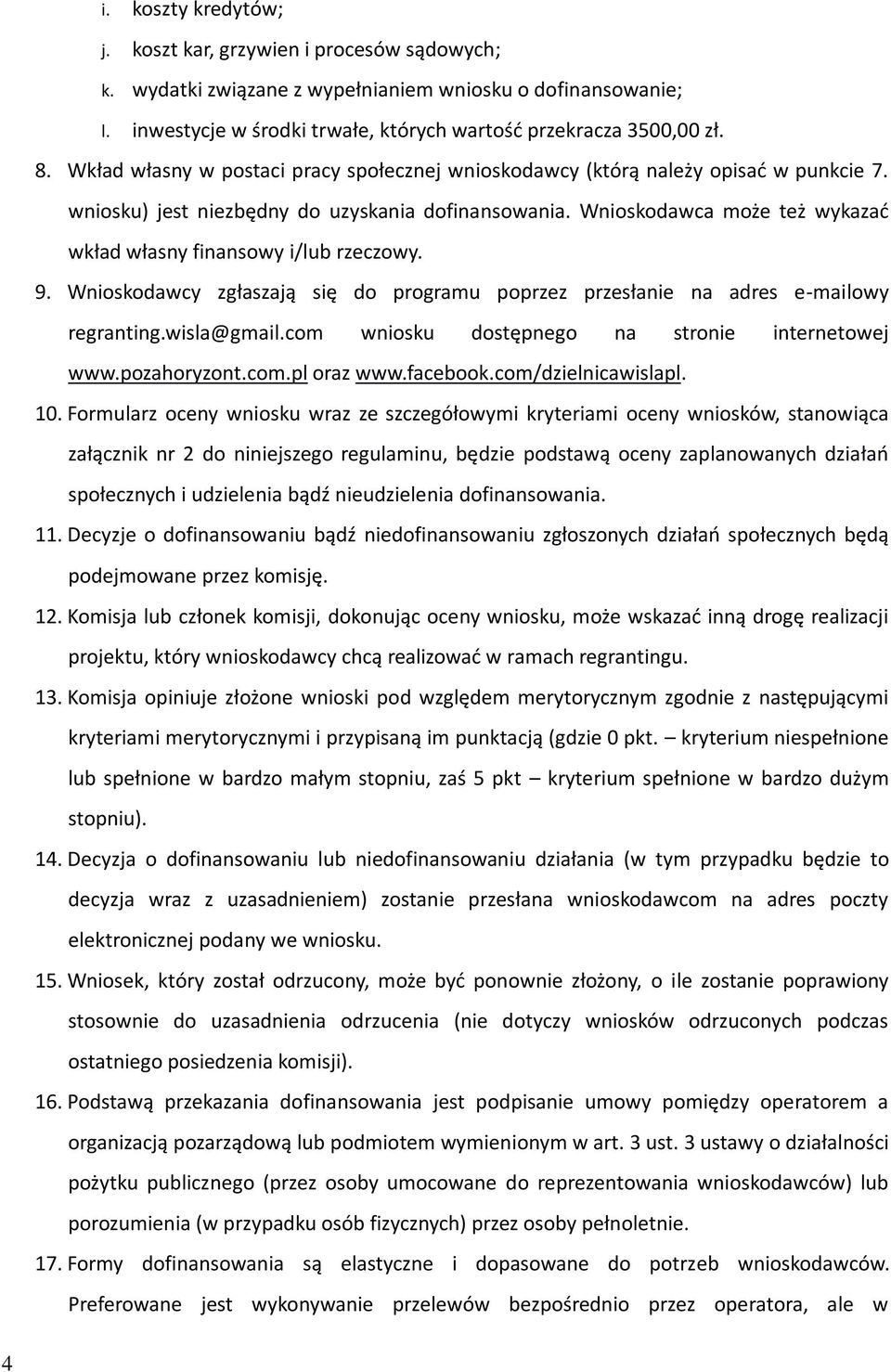 i. koszty kredytów;

j. koszt kar, grzywien i procesów sądowych;

k. wydatki związane z wypełnianiem wniosku o dofinansowanie;

l. inwestycje w środki trwałe, których wartość przekracza 3500,00 zł.

8. Wkład własny w postaci pracy społecznej wnioskodawcy (którą należy opisać w punkcie 7. wniosku) jest niezbędny do uzyskania dofinansowania. Wnioskodawca może też wykazać wkład własny finansowy i/lub rzeczowy.

9. Wnioskodawcy zgłaszają się do programu poprzez przesłanie na adres e-mailowy regranting.wisla@gmail.com wniosku dostępnego na stronie internetowej www.pozahoryzont.com.pl oraz www.facebook.com/dzielnicawislapl.

10. Formularz oceny wniosku wraz ze szczegółowymi kryteriami oceny wniosków, stanowiąca załącznik nr 2 do niniejszego regulaminu, będzie podstawą oceny zaplanowanych działań społecznych i udzielenia bądź nieudzielenia dofinansowania.

11. Decyzje o dofinansowaniu bądź niedofinansowaniu zgłoszonych działań społecznych będą podejmowane przez komisję.

12. Komisja lub członek komisji, dokonując oceny wniosku, może wskazać inną drogę realizacji projektu, który wnioskodawcy chcą realizować w ramach regrantingu.

13. Komisja opiniuje złożone wnioski pod względem merytorycznym zgodnie z następującymi kryteriami merytorycznymi i przypisaną im punktacją (gdzie 0 pkt. – kryterium niespełnione lub spełnione w bardzo małym stopniu, zaś 5 pkt – kryterium spełnione w bardzo dużym stopniu).

14. Decyzja o dofinansowaniu lub niedofinansowaniu działania (w tym przypadku będzie to decyzja wraz z uzasadnieniem) zostanie przesłana wnioskodawcom na adres poczty elektronicznej podany we wniosku.

15. Wniosek, który został odrzucony, może być ponownie złożony, o ile zostanie poprawiony stosownie do uzasadnienia odrzucenia (nie dotyczy wniosków odrzuconych podczas ostatniego posiedzenia komisji).

16. Podstawą przekazania dofinansowania jest podpisanie umowy pomiędzy operatorem a organizacją pozarządową lub podmiotem wymienionym w art. 3 ust. 3 ustawy o działalności pożytku publicznego (przez osoby umocowane do reprezentowania wnioskodawców) lub porozumienia (w przypadku osób fizycznych) przez osoby pełnoletnie.

17. Formy dofinansowania są elastyczne i dopasowane do potrzeb wnioskodawców. Preferowane jest wykonywanie przelewów bezpośrednio przez operatora, ale w

4